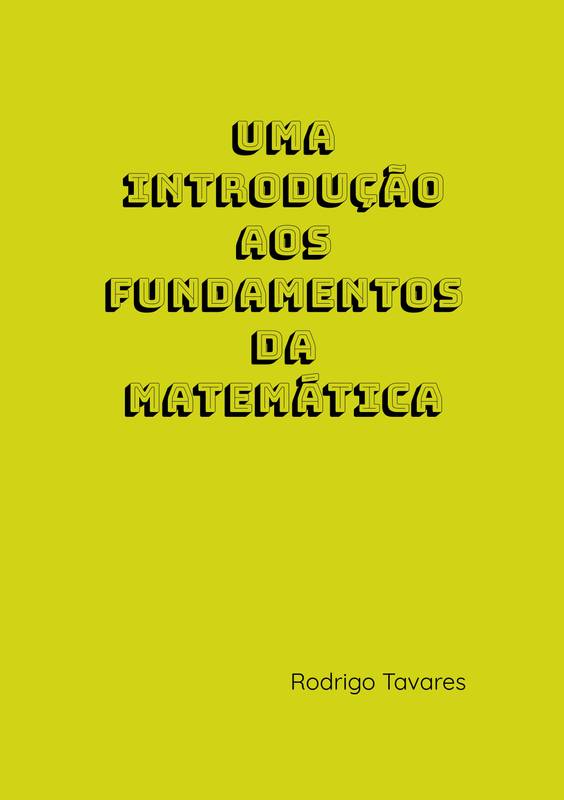 UMA INTRODUÇÃO AOS FUNDAMENTOS DA MATEMÁTICA

Rodrigo Tavares